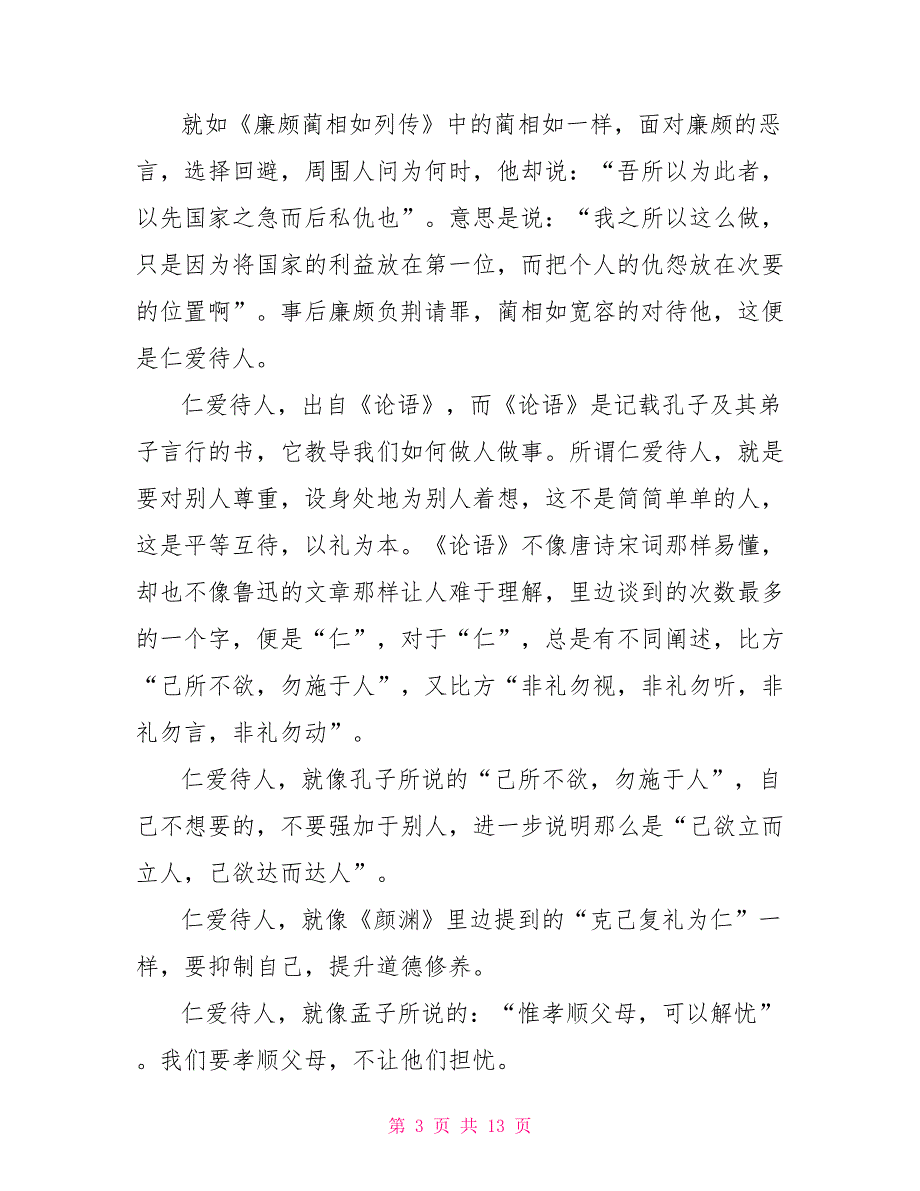 就如《廉颇蔺相如列传》中的蔺相如一样，面对廉颇的恶言，选择回避，周围人问为何时，他却说：“吾所以为此者，以先国家之急而后私仇也”。意思是说：“我之所以这么做，只是因为将国家的利益放在第一位，而把个人的仇怨放在次要的位置啊”。事后廉颇负荆请罪，蔺相如宽容的对待他，这便是仁爱待人。

仁爱待人，出自《论语》，而《论语》是记载孔子及其弟子言行的书，它教导我们如何做人做事。所谓仁爱待人，就是要对别人尊重，设身处地为别人着想，这不是简简单单的人，这是平等互待，以礼为本。《论语》不像唐诗宋词那样易懂，却也不像鲁迅的文章那样让人难于理解，里边谈到的次数最多的一个字，便是“仁”，对于“仁”，总是有不同阐述，比方“己所不欲，勿施于人”，又比方“非礼勿视，非礼勿听，非礼勿言，非礼勿动”。

仁爱待人，就像孔子所说的“己所不欲，勿施于人”，自己不想要的，不要强加于别人，进一步说明那么是“己欲立而立人，己欲达而达人”。

仁爱待人，就像《颜渊》里边提到的“克己复礼为仁”一样，要抑制自己，提升道德修养。

仁爱待人，就像孟子所说的：“惟孝顺父母，可以解忧”。我们要孝顺父母，不让他们担忧。

第 3 页 共 13 页